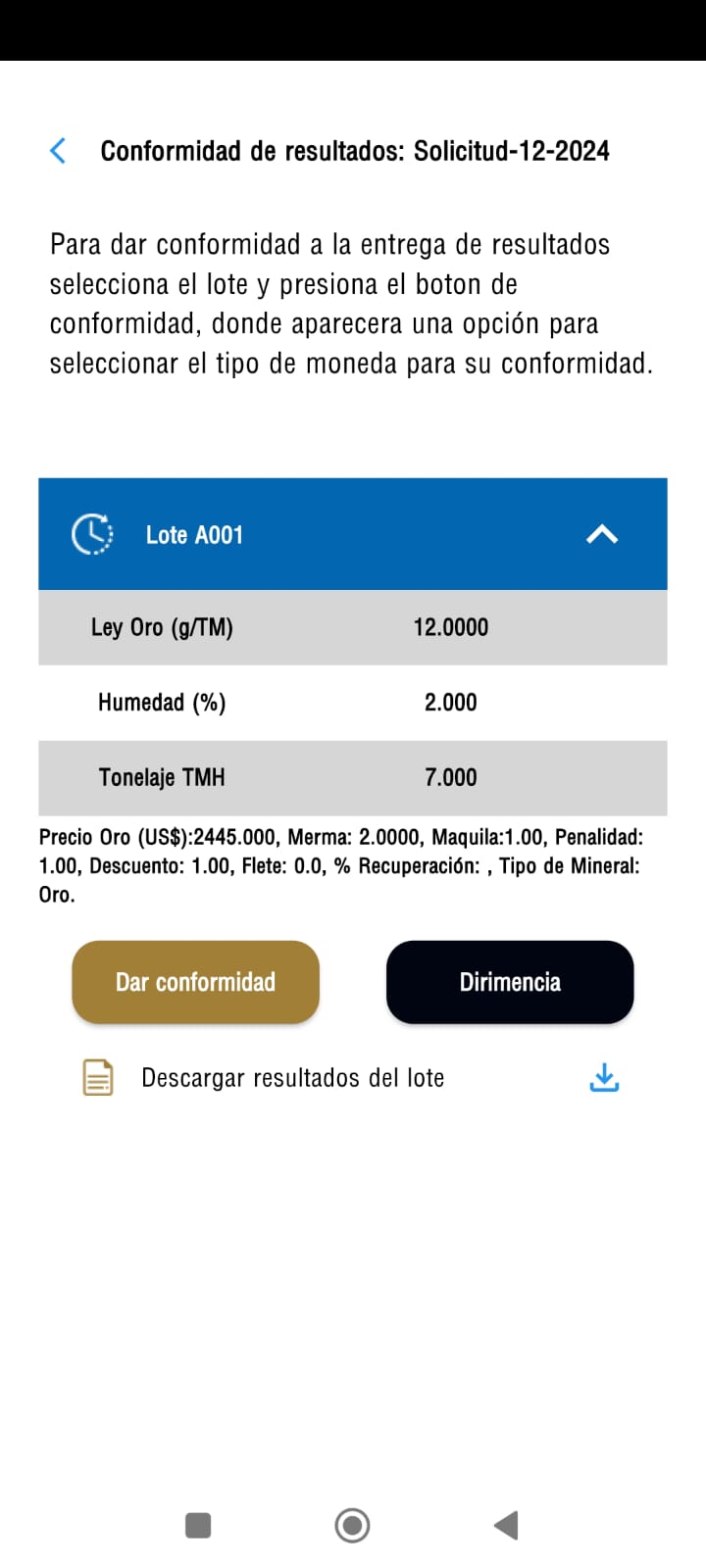 Conformidad de resultados: Solicitud-12-2024

Para dar conformidad a la entrega de resultados selecciona el lote y presiona el boton de conformidad, donde aparecera una opción para seleccionar el tipo de moneda para su conformidad.

Lote A001

| Ley Oro (g/TM) | 12.0000 |
|---|---|
| Humedad (%) | 2.000 |
| Tonelaje TMH | 7.000 |

Precio Oro (US$):2445.000, Merma: 2.0000, Maquila:1.00, Penalidad: 1.00, Descuento: 1.00, Flete: 0.0, % Recuperación: , Tipo de Mineral: Oro.

Dar conformidad

Dirimencia

Descargar resultados del lote